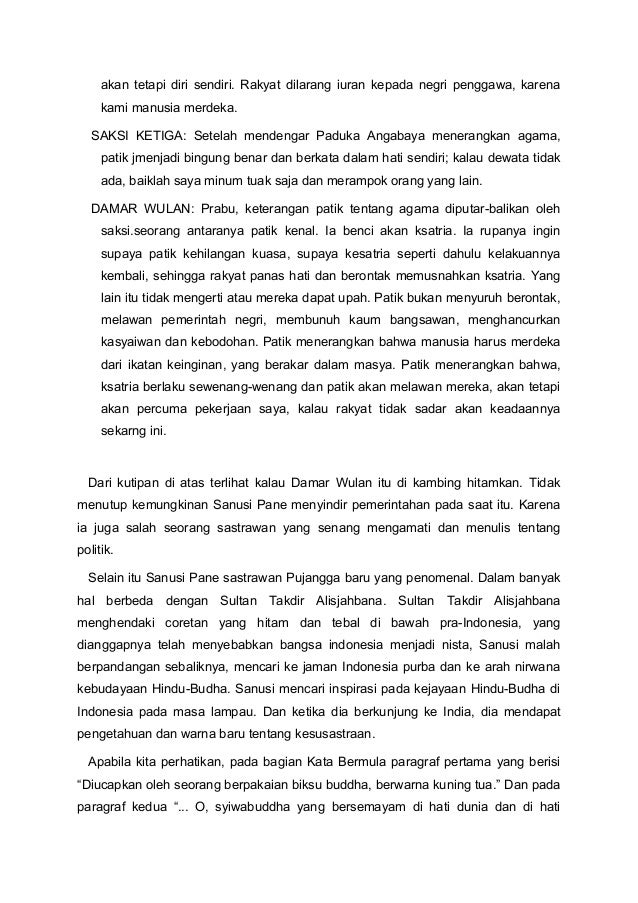 akan tetapi diri sendiri. Rakyat dilarang iuran kepada negri penggawa, karena kami manusia merdeka.

SAKSI KETIGA: Setelah mendengar Paduka Angabaya menerangkan agama, patik jmenjadi bingung benar dan berkata dalam hati sendiri; kalau dewata tidak ada, baiklah saya minum tuak saja dan merampok orang yang lain.

DAMAR WULAN: Prabu, keterangan patik tentang agama diputar-balikan oleh saksi.seorang antaranya patik kenal. Ia benci akan ksatria. Ia rupanya ingin supaya patik kehilangan kuasa, supaya kesatria seperti dahulu kelakuannya kembali, sehingga rakyat panas hati dan berontak memusnahkan ksatria. Yang lain itu tidak mengerti atau mereka dapat upah. Patik bukan menyuruh berontak, melawan pemerintah negri, membunuh kaum bangsawan, menghancurkan kasyaiwan dan kebodohan. Patik menerangkan bahwa manusia harus merdeka dari ikatan keinginan, yang berakar dalam masya. Patik menerangkan bahwa, ksatria berlaku sewenang-wenang dan patik akan melawan mereka, akan tetapi akan percuma pekerjaan saya, kalau rakyat tidak sadar akan keadaannya sekarng ini.

Dari kutipan di atas terlihat kalau Damar Wulan itu di kambing hitamkan. Tidak menutup kemungkinan Sanusi Pane menyindir pemerintahan pada saat itu. Karena ia juga salah seorang sastrawan yang senang mengamati dan menulis tentang politik.

Selain itu Sanusi Pane sastrawan Pujangga baru yang penomenal. Dalam banyak hal berbeda dengan Sultan Takdir Alisjahbana. Sultan Takdir Alisjahbana menghendaki coretan yang hitam dan tebal di bawah pra-Indonesia, yang dianggapnya telah menyebabkan bangsa indonesia menjadi nista, Sanusi malah berpandangan sebaliknya, mencari ke jaman Indonesia purba dan ke arah nirwana kebudayaan Hindu-Budha. Sanusi mencari inspirasi pada kejayaan Hindu-Budha di Indonesia pada masa lampau. Dan ketika dia berkunjung ke India, dia mendapat pengetahuan dan warna baru tentang kesusastraan.

Apabila kita perhatikan, pada bagian Kata Bermula paragraf pertama yang berisi “Diucapkan oleh seorang berpakaian biksu buddha, berwarna kuning tua.” Dan pada paragraf kedua “... O, syiwabuddha yang bersemayam di hati dunia dan di hati